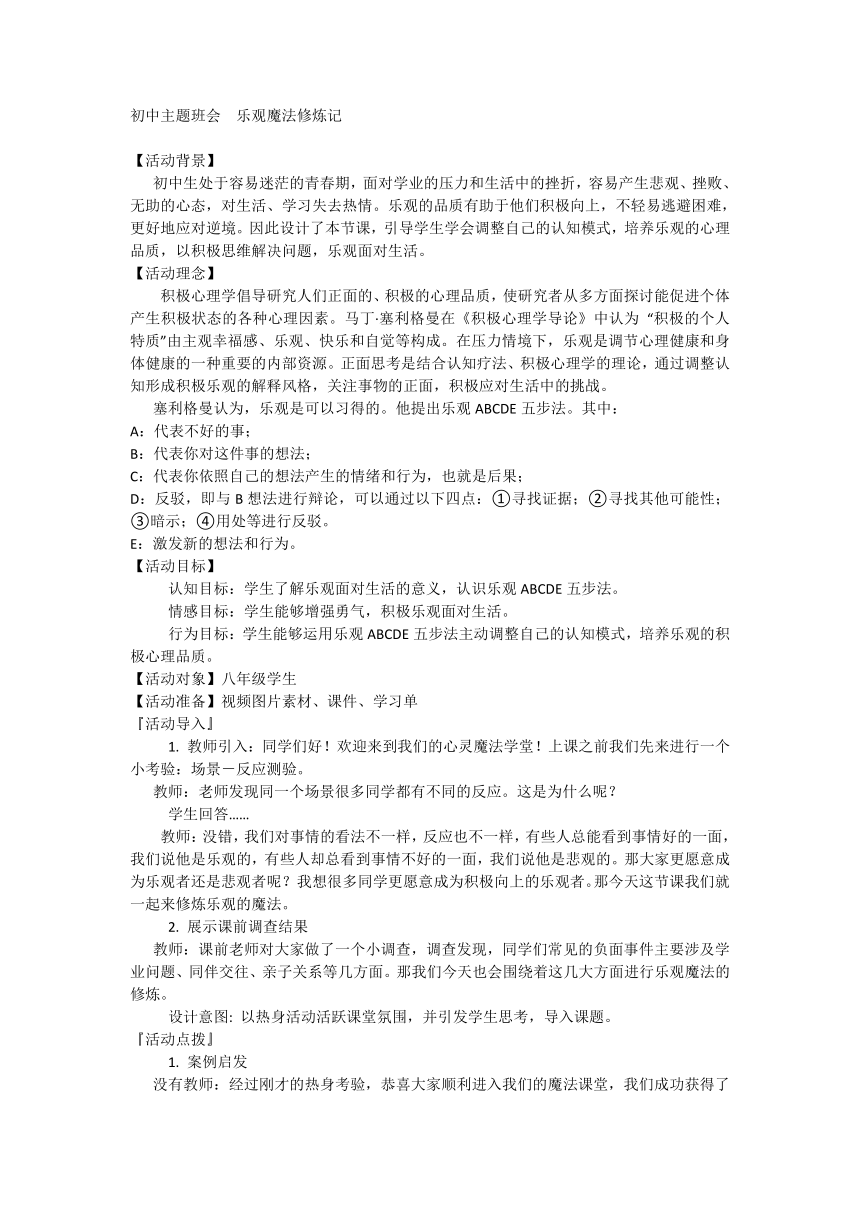 初中主题班会　乐观魔法修炼记

【活动背景】

初中生处于容易迷茫的青春期，面对学业的压力和生活中的挫折，容易产生悲观、挫败、无助的心态，对生活、学习失去热情。乐观的品质有助于他们积极向上，不轻易逃避困难，更好地应对逆境。因此设计了本节课，引导学生学会调整自己的认知模式，培养乐观的心理品质，以积极思维解决问题，乐观面对生活。

【活动理念】

积极心理学倡导研究人们正面的、积极的心理品质，使研究者从多方面探讨能促进个体产生积极状态的各种心理因素。马丁·塞利格曼在《积极心理学导论》中认为“积极的个人特质”由主观幸福感、乐观、快乐和自觉等构成。在压力情境下，乐观是调节心理健康和身体健康的一种重要的内部资源。正面思考是结合认知疗法、积极心理学的理论，通过调整认知形成积极乐观的解释风格，关注事物的正面，积极应对生活中的挑战。

塞利格曼认为，乐观是可以习得的。他提出乐观 ABCDE 五步法。其中：

A：代表不好的事；

B：代表你对这件事的想法；

C：代表你依照自己的想法产生的情绪和行为，也就是后果；

D：反驳，即与 B 想法进行辩论，可以通过以下四点：①寻找证据；②寻找其他可能性；③暗示；④用处等进行反驳。

E：激发新的想法和行为。

【活动目标】

认知目标：学生了解乐观面对生活的意义，认识乐观 ABCDE 五步法。

情感目标：学生能够增强勇气，积极乐观面对生活。

行为目标：学生能够运用乐观 ABCDE 五步法主动调整自己的认知模式，培养乐观的积极心理品质。

【活动对象】八年级学生

【活动准备】视频图片素材、课件、学习单

『活动导入』

1. 教师引入：同学们好！欢迎来到我们的心灵魔法学堂！上课之前我们先来进行一个小考验：场景－反应测验。

教师：老师发现同一个场景很多同学都有不同的反应。这是为什么呢？

学生回答……

教师：没错，我们对事情的看法不一样，反应也不一样，有些人总能看到事情好的一面，我们说他是乐观的，有些人却总看到事情不好的一面，我们说他是悲观的。那大家更愿意成为乐观者还是悲观者呢？我想很多同学更愿意成为积极向上的乐观者。那今天这节课我们就一起来修炼乐观的魔法。

2. 展示课前调查结果

教师：课前老师对大家做了一个小调查，调查发现，同学们常见的负面事件主要涉及学业问题、同伴交往、亲子关系等几方面。那我们今天也会围绕着这几大方面进行乐观魔法的修炼。

设计意图：以热身活动活跃课堂氛围，并引发学生思考，导入课题。

『活动点拨』

1. 案例启发

没有教师：经过刚才的热身考验，恭喜大家顺利进入我们的魔法课堂，我们成功获得了